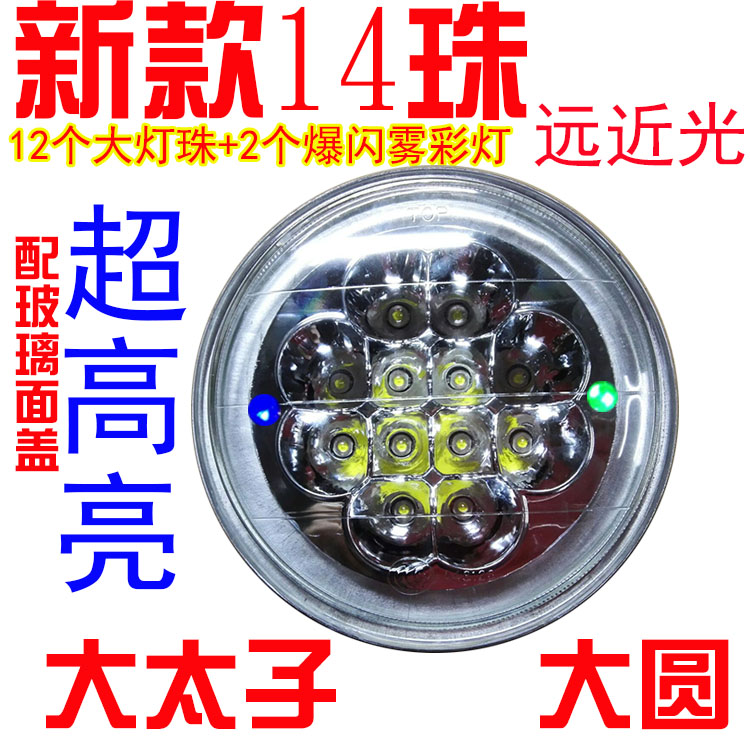 新款14珠

12个大灯珠+2个爆闪雾彩灯

远近光

配玻璃面盖

超高亮

TOP

大太子

大圆